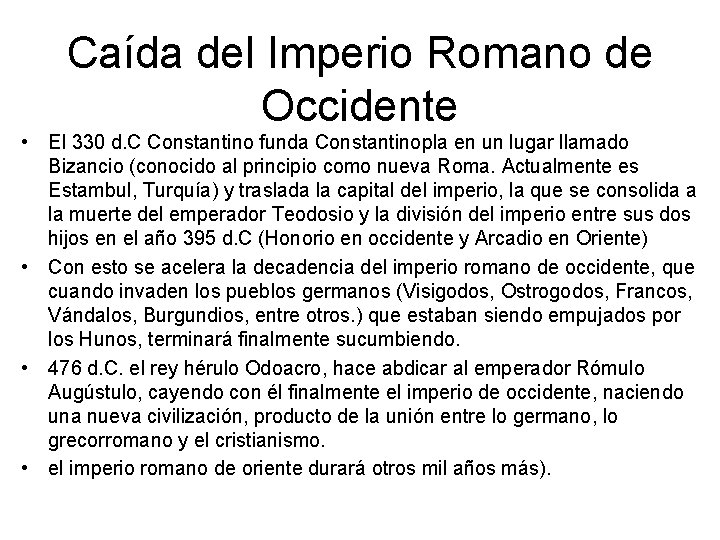 Caída del Imperio Romano de Occidente

• El 330 d.C Constantino funda Constantinopla en un lugar llamado Bizancio (conocido al principio como nueva Roma. Actualmente es Estambul, Turquía) y traslada la capital del imperio, la que se consolida a la muerte del emperador Teodosio y la división del imperio entre sus dos hijos en el año 395 d.C (Honorio en occidente y Arcadio en Oriente)

• Con esto se acelera la decadencia del imperio romano de occidente, que cuando invaden los pueblos germanos (Visigodos, Ostrogodos, Francos, Vándalos, Burgundios, entre otros.) que estaban siendo empujados por los Hunos, terminará finalmente sucumbiendo.

• 476 d.C. el rey hérulo Odoacro, hace abdicar al emperador Rómulo Augústulo, cayendo con él finalmente el imperio de occidente, naciendo una nueva civilización, producto de la unión entre lo germano, lo grecorromano y el cristianismo.

• el imperio romano de oriente durará otros mil años más).